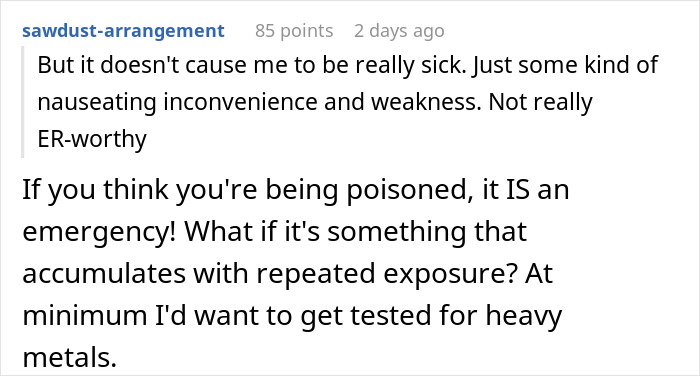 sawdust-arrangement 85 points 2 days ago

But it doesn't cause me to be really sick. Just some kind of nauseating inconvenience and weakness. Not really ER-worthy

If you think you're being poisoned, it IS an emergency! What if it's something that accumulates with repeated exposure? At minimum I'd want to get tested for heavy metals.